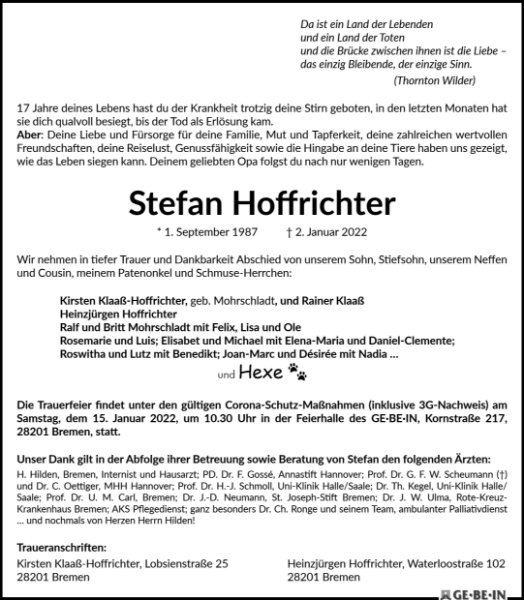 Da ist ein Land der Lebenden
und ein Land der Toten
und die Brücke zwischen ihnen ist die Liebe –
das einzig Bleibende, der einzige Sinn.
(Thornton Wilder)

17 Jahre deines Lebens hast du der Krankheit trotzig deine Stirn geboten, in den letzten Monaten hat sie dich qualvoll besiegt, bis der Tod als Erlösung kam.
Aber: Deine Liebe und Fürsorge für deine Familie, Mut und Tapferkeit, deine zahlreichen wertvollen Freundschaften, deine Reiselust, Genussfähigkeit sowie die Hingabe an deine Tiere haben uns gezeigt, wie das Leben siegen kann. Deinem geliebten Opa folgst du nach nur wenigen Tagen.

Stefan Hoffrichter

* 1. September 1987 † 2. Januar 2022

Wir nehmen in tiefer Trauer und Dankbarkeit Abschied von unserem Sohn, Stiefsohn, unserem Neffen und Cousin, meinem Patenonkel und Schmuse-Herrchen:

Kirsten Klaaß-Hoffrichter, geb. Mohrschladt, und Rainer Klaaß
Heinzjürgen Hoffrichter
Ralf und Britt Mohrschladt mit Felix, Lisa und Ole
Rosemarie und Luis; Elisabet und Michael mit Elena-Maria und Daniel-Clemente;
Roswitha und Lutz mit Benedikt; Joan-Marc und Désirée mit Nadia ...
und Hexe

Die Trauerfeier findet unter den gültigen Corona-Schutz-Maßnahmen (inklusive 3G-Nachweis) am Samstag, dem 15. Januar 2022, um 10.30 Uhr in der Feierhalle des GE·BE·IN, Kornstraße 217, 28201 Bremen, statt.

Unser Dank gilt in der Abfolge ihrer Betreuung sowie Beratung von Stefan den folgenden Ärzten:
H. Hilden, Bremen, Internist und Hausarzt; PD. Dr. F. Gossé, Annastift Hannover; Prof. Dr. G. F. W. Scheumann (†) und Dr. C. Oettiger, MHH Hannover; Prof. Dr. H.-J. Schmoll, Uni-Klinik Halle/Saale; Dr. Th. Kegel, Uni-Klinik Halle/Saale; Prof. Dr. U. M. Carl, Bremen; Dr. J.-D. Neumann, St. Joseph-Stift Bremen; Dr. J. W. Ulma, Rote-Kreuz-Krankenhaus Bremen; AKS Pflegedienst; ganz besonders Dr. Ch. Ronge und seinem Team, ambulanter Palliativdienst ... und nochmals von Herzen Herrn Hilden!

Traueranschriften:
Kirsten Klaaß-Hoffrichter, Lobsienstraße 25
28201 Bremen

Heinzjürgen Hoffrichter, Waterloostraße 102
28201 Bremen

GE·BE·IN